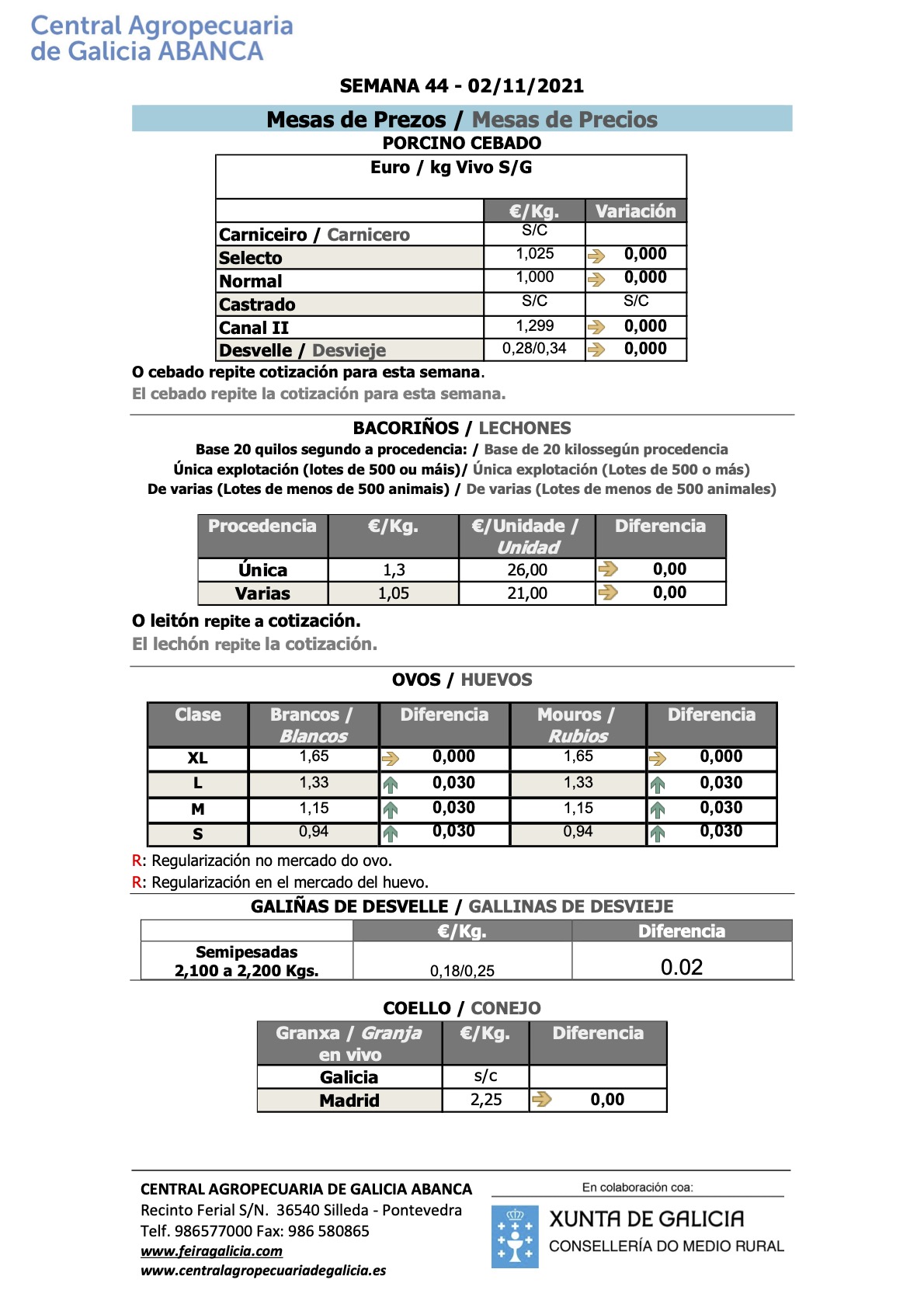 Central Agropecuaria
de Galicia ABANCA

SEMANA 44 - 02/11/2021

Mesas de Prezos / Mesas de Precios

PORCINO CEBADO

Euro / kg Vivo S/G

| | €/Kg. | Variación |
|---|---|---|
| Carniceiro / Carnicero | S/C | |
| Selecto | 1,025 | 0,000 |
| Normal | 1,000 | 0,000 |
| Castrado | S/C | S/C |
| Canal II | 1,299 | 0,000 |
| Desvelle / Desvieje | 0,28/0,34 | 0,000 |

O cebado repite cotización para esta semana.

El cebado repite la cotización para esta semana.

BACORIÑOS / LECHONES

Base 20 quilos segundo a procedencia: / Base de 20 kilossegún procedencia
Única explotación (lotes de 500 ou máis)/ Única explotación (Lotes de 500 o más)
De varias (Lotes de menos de 500 animais) / De varias (Lotes de menos de 500 animales)

| Procedencia | €/Kg. | €/Unidade / Unidad | Diferencia |
|---|---|---|---|
| Única | 1,3 | 26,00 | 0,00 |
| Varias | 1,05 | 21,00 | 0,00 |

O leitón repite a cotización.

El lechón repite la cotización.

OVOS / HUEVOS

| Clase | Brancos / Blancos | Diferencia | Mouros / Rubios | Diferencia |
|---|---|---|---|---|
| XL | 1,65 | 0,000 | 1,65 | 0,000 |
| L | 1,33 | 0,030 | 1,33 | 0,030 |
| M | 1,15 | 0,030 | 1,15 | 0,030 |
| S | 0,94 | 0,030 | 0,94 | 0,030 |

R: Regularización no mercado do ovo.

R: Regularización en el mercado del huevo.

GALIÑAS DE DESVELLE / GALLINAS DE DESVIEJE

| | €/Kg. | Diferencia |
|---|---|---|
| Semipesadas 2,100 a 2,200 Kgs. | 0,18/0,25 | 0.02 |

COELLO / CONEJO

| Granxa / Granja en vivo | €/Kg. | Diferencia |
|---|---|---|
| Galicia | s/c | |
| Madrid | 2,25 | 0,00 |

CENTRAL AGROPECUARIA DE GALICIA ABANCA
Recinto Ferial S/N. 36540 Silleda - Pontevedra
Telf. 986577000 Fax: 986 580865
www.feiragalicia.com
www.centralagropecuariadegalicia.es

En colaboración coa:
XUNTA DE GALICIA
CONSELLERÍA DO MEDIO RURAL